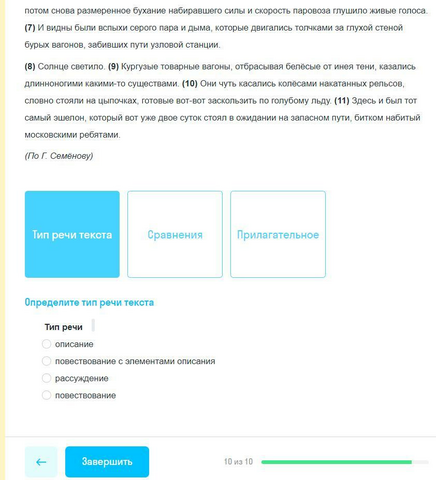 потом снова размеренное бухание набиравшего силы и скорость паровоза глушило живые голоса. (7) И видны были вспыхи серого пара и дыма, которые двигались толчками за глухой стеной бурых вагонов, забивших пути узловой станции.

(8) Солнце светило. (9) Кургузые товарные вагоны, отбрасывая белёсые от инея тени, казались длинноногими какими-то существами. (10) Они чуть касались колёсами накатанных рельсов, словно стояли на цыпочках, готовые вот-вот заскользить по голубому льду. (11) Здесь и был тот самый эшелон, который вот уже двое суток стоял в ожидании на запасном пути, битком набитый московскими ребятами.

(По Г. Семёнову)

Тип речи текста

Сравнения

Прилагательное

Определите тип речи текста

Тип речи

описание

повествование с элементами описания

рассуждение

повествование

←

Завершить

10 из 10